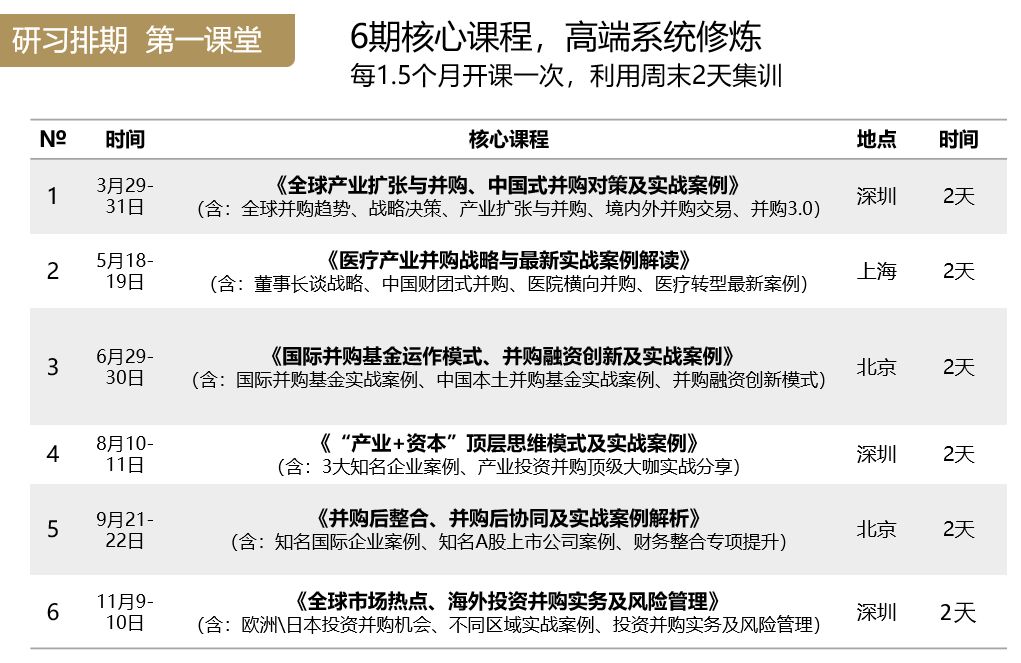 研习排期 第一课堂

6期核心课程，高端系统修炼
每1.5个月开课一次，利用周末2天集训

| № | 时间 | 核心课程 | 地点 | 时间 |
|---|---|---|---|---|
| 1 | 3月29-31日 | 《全球产业扩张与并购、中国式并购对策及实战案例》（含：全球并购趋势、战略决策、产业扩张与并购、境内外并购交易、并购3.0） | 深圳 | 2天 |
| 2 | 5月18-19日 | 《医疗产业并购战略与最新实战案例解读》（含：董事长谈战略、中国财团式并购、医院横向并购、医疗转型最新案例） | 上海 | 2天 |
| 3 | 6月29-30日 | 《国际并购基金运作模式、并购融资创新及实战案例》（含：国际并购基金实战案例、中国本土并购基金实战案例、并购融资创新模式） | 北京 | 2天 |
| 4 | 8月10-11日 | 《“产业+资本”顶层思维模式及实战案例》（含：3大知名企业案例、产业投资并购顶级大咖实战分享） | 深圳 | 2天 |
| 5 | 9月21-22日 | 《并购后整合、并购后协同及实战案例解析》（含：知名国际企业案例、知名A股上市公司案例、财务整合专项提升） | 北京 | 2天 |
| 6 | 11月9-10日 | 《全球市场热点、海外投资并购实务及风险管理》（含：欧洲\日本投资并购机会、不同区域实战案例、投资并购实务及风险管理） | 深圳 | 2天 |